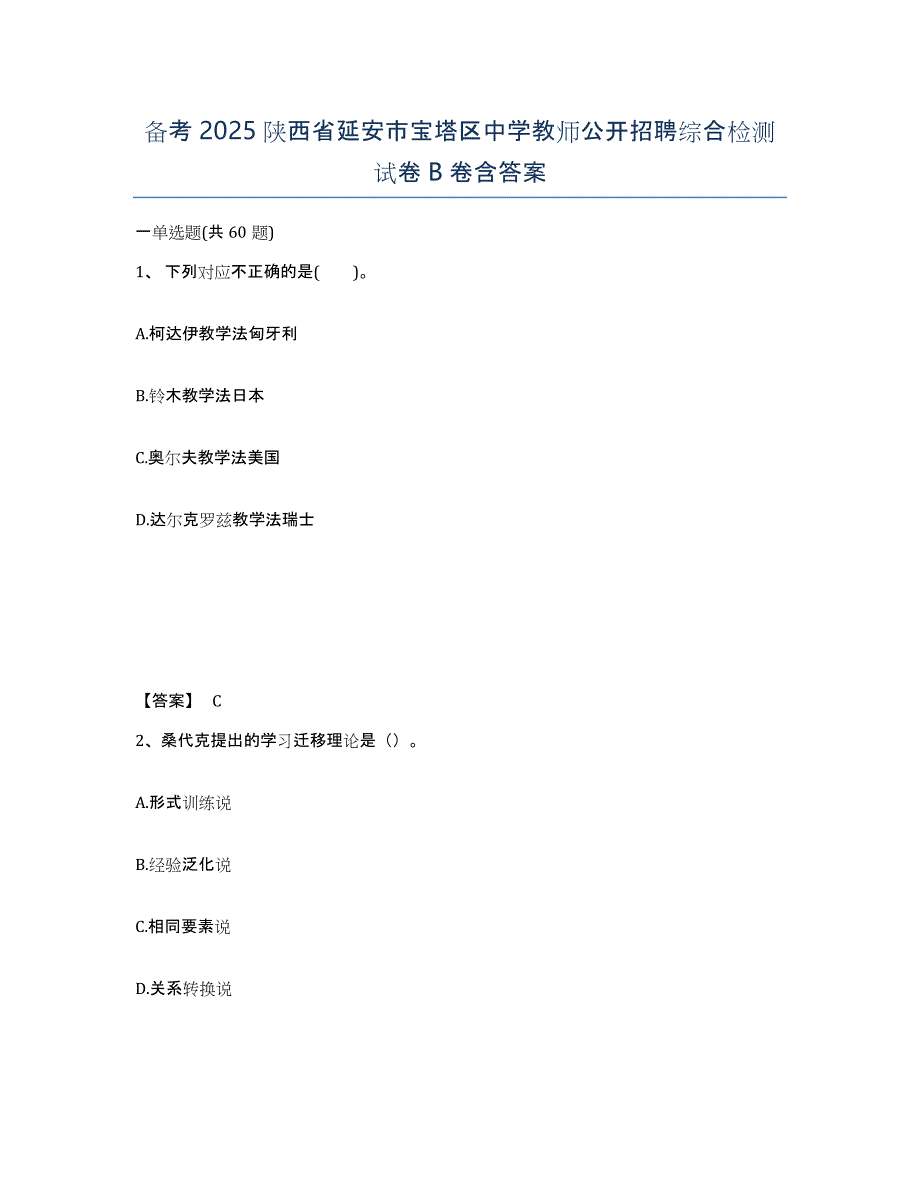 备考 2025 陕西省延安市宝塔区中学教师公开招聘综合检测试卷 B 卷含答案

一单选题(共 60 题)

1、 下列对应不正确的是(　　)。

A.柯达伊教学法匈牙利

B.铃木教学法日本

C.奥尔夫教学法美国

D.达尔克罗兹教学法瑞士

【答案】 C

2、桑代克提出的学习迁移理论是（）。

A.形式训练说

B.经验泛化说

C.相同要素说

D.关系转换说